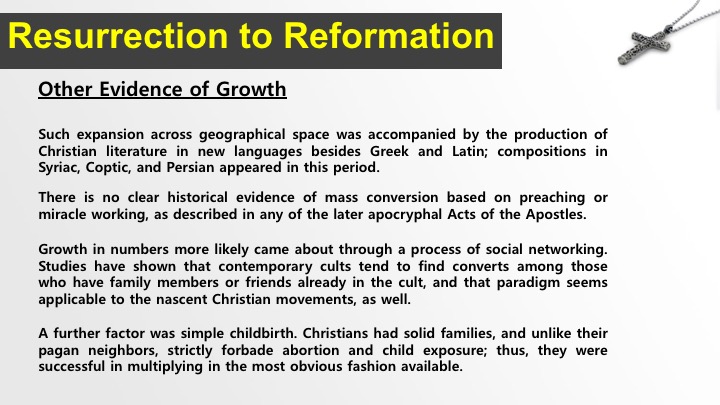 Resurrection to Reformation

Other Evidence of Growth

Such expansion across geographical space was accompanied by the production of Christian literature in new languages besides Greek and Latin; compositions in Syriac, Coptic, and Persian appeared in this period.

There is no clear historical evidence of mass conversion based on preaching or miracle working, as described in any of the later apocryphal Acts of the Apostles.

Growth in numbers more likely came about through a process of social networking. Studies have shown that contemporary cults tend to find converts among those who have family members or friends already in the cult, and that paradigm seems applicable to the nascent Christian movements, as well.

A further factor was simple childbirth. Christians had solid families, and unlike their pagan neighbors, strictly forbade abortion and child exposure; thus, they were successful in multiplying in the most obvious fashion available.